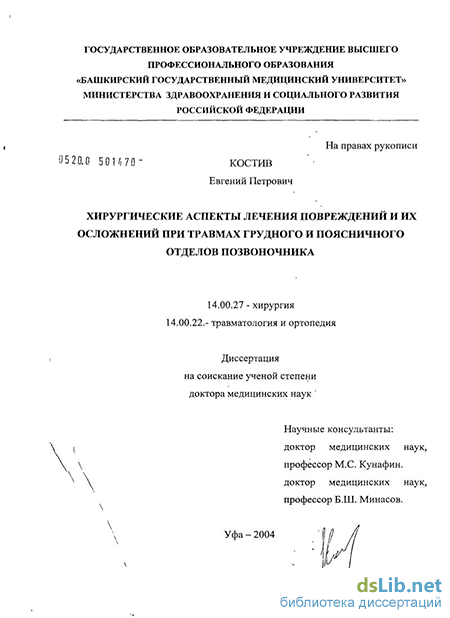 ГОСУДАРСТВЕННОЕ ОБРАЗОВАТЕЛЬНОЕ УЧРЕЖДЕНИЕ ВЫСШЕГО ПРОФЕССИОНАЛЬНОГО ОБРАЗОВАНИЯ «БАШКИРСКИЙ ГОСУДАРСТВЕННЫЙ МЕДИЦИНСКИЙ УНИВЕРСИТЕТ» МИНИСТЕРСТВА ЗДРАВООХРАНЕНИЯ И СОЦИАЛЬНОГО РАЗВИТИЯ РОССИЙСКОЙ ФЕДЕРАЦИИ

На правах рукописи

0520.0 501470

КОСТИВ
Евгений Петрович

ХИРУРГИЧЕСКИЕ АСПЕКТЫ ЛЕЧЕНИЯ ПОВРЕЖДЕНИЙ И ИХ ОСЛОЖНЕНИЙ ПРИ ТРАВМАХ ГРУДНОГО И ПОЯСНИЧНОГО ОТДЕЛОВ ПОЗВОНОЧНИКА

14.00.27 - хирургия
14.00.22.- травматология и ортопедия

Диссертация
на соискание ученой степени
доктора медицинских наук

Научные консультанты:
доктор медицинских наук,
профессор М.С. Кунафин.
доктор медицинских наук,
профессор Б.Ш. Минасов.

Уфа – 2004

dsLib.net
библиотека диссертаций